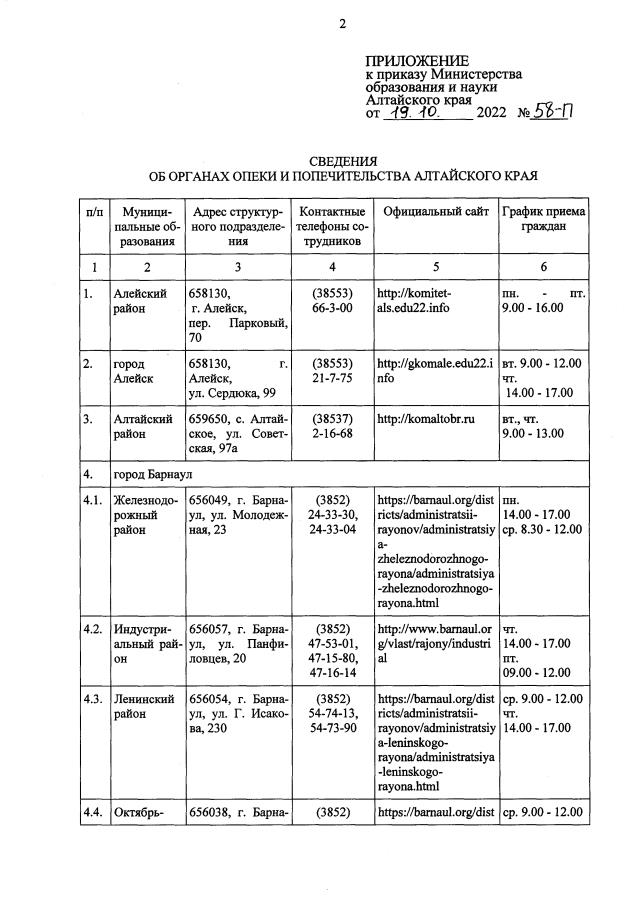 2

ПРИЛОЖЕНИЕ
к приказу Министерства образования и науки Алтайского края
от 19.10. 2022 № 58-П

СВЕДЕНИЯ
ОБ ОРГАНАХ ОПЕКИ И ПОПЕЧИТЕЛЬСТВА АЛТАЙСКОГО КРАЯ

| п/п | Муниципальные образования | Адрес структурного подразделения | Контактные телефоны сотрудников | Официальный сайт | График приема граждан |
|---|---|---|---|---|---|
| 1 | 2 | 3 | 4 | 5 | 6 |
| 1. | Алейский район | 658130, г. Алейск, пер. Парковый, 70 | (38553) 66-3-00 | http://komitet-als.edu22.info | пн. - пт. 9.00 - 16.00 |
| 2. | город Алейск | 658130, г. Алейск, ул. Сердюка, 99 | (38553) 21-7-75 | http://gkomale.edu22.info | вт. 9.00 - 12.00 чт. 14.00 - 17.00 |
| 3. | Алтайский район | 659650, с. Алтайское, ул. Советская, 97а | (38537) 2-16-68 | http://komaltobr.ru | вт., чт. 9.00 - 13.00 |
| 4. | город Барнаул | | | | |
| 4.1. | Железнодорожный район | 656049, г. Барнаул, ул. Молодежная, 23 | (3852) 24-33-30, 24-33-04 | https://barnaul.org/districts/administratsii-rayonov/administratsiya-zheleznodorozhnogo-rayona/administratsiya-zheleznodorozhnogo-rayona.html | пн. 14.00 - 17.00 ср. 8.30 - 12.00 |
| 4.2. | Индустриальный район | 656057, г. Барнаул, ул. Панфиловцев, 20 | (3852) 47-53-01, 47-15-80, 47-16-14 | http://www.barnaul.org/vlast/rajony/industrial | чт. 14.00 - 17.00 пт. 09.00 - 12.00 |
| 4.3. | Ленинский район | 656054, г. Барнаул, ул. Г. Исакова, 230 | (3852) 54-74-13, 54-73-90 | https://barnaul.org/districts/administratsii-rayonov/administratsiya-leninskogo-rayona/administratsiya-leninskogo-rayona.html | ср. 9.00 - 12.00 чт. 14.00 - 17.00 |
| 4.4. | Октябрь- | 656038, г. Барна- | (3852) | https://barnaul.org/dist | ср. 9.00 - 12.00 |